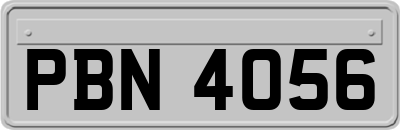 PBN 4056